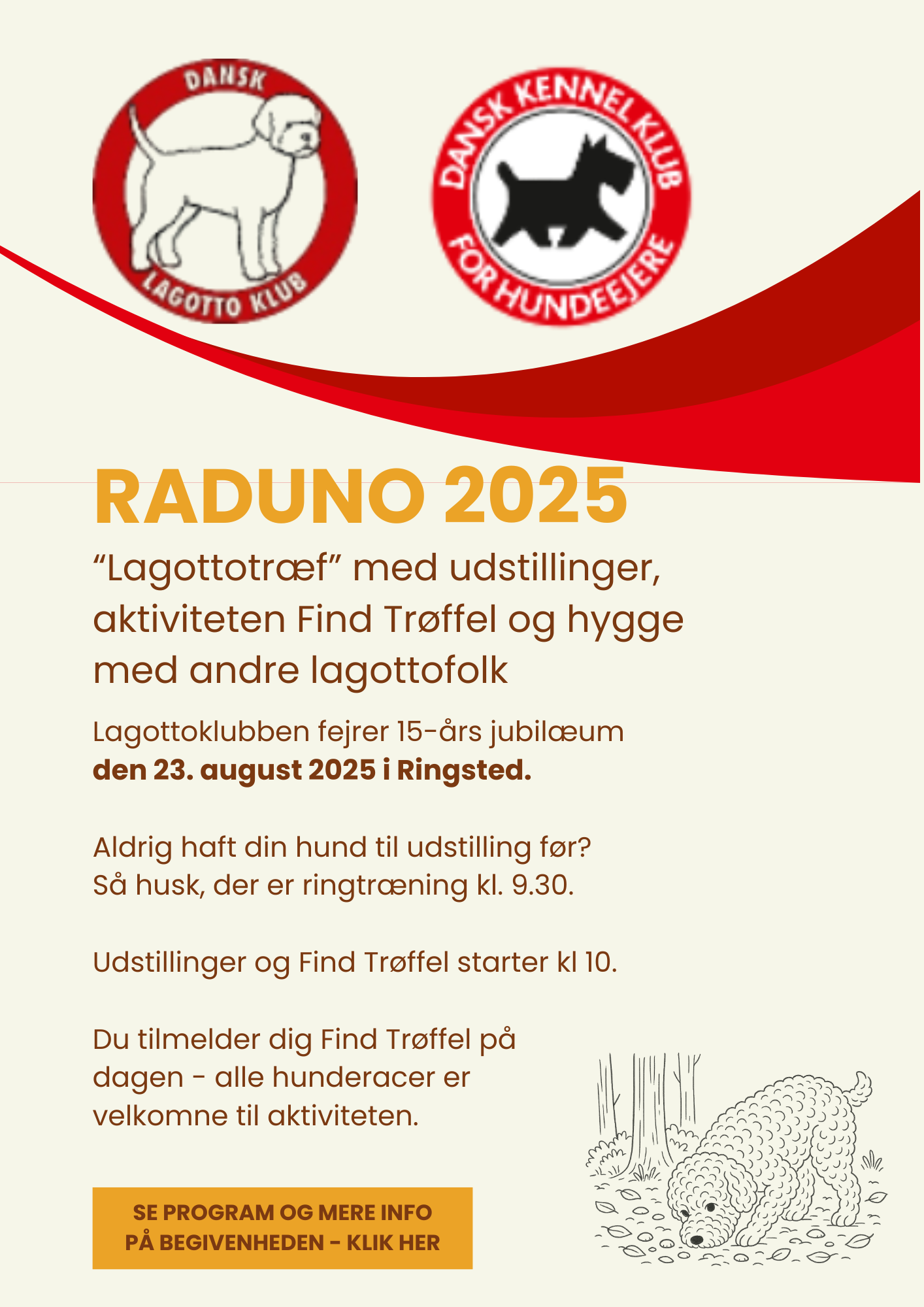 DANSK
LAGOTTO KLUB

DANSK KENNEL KLUB
FOR HUNDEEJERE

RADUNO 2025

“Lagottotræf” med udstillinger, aktiviteten Find Trøffel og hygge med andre lagottofolk

Lagottoklubben fejrer 15-års jubilæum
**den 23. august 2025 i Ringsted.**

Aldrig haft din hund til udstilling før?
Så husk, der er ringtræning kl. 9.30.

Udstillinger og Find Trøffel starter kl 10.

Du tilmelder dig Find Trøffel på dagen - alle hunderacer er velkomne til aktiviteten.

SE PROGRAM OG MERE INFO PÅ BEGIVENHEDEN - KLIK HER